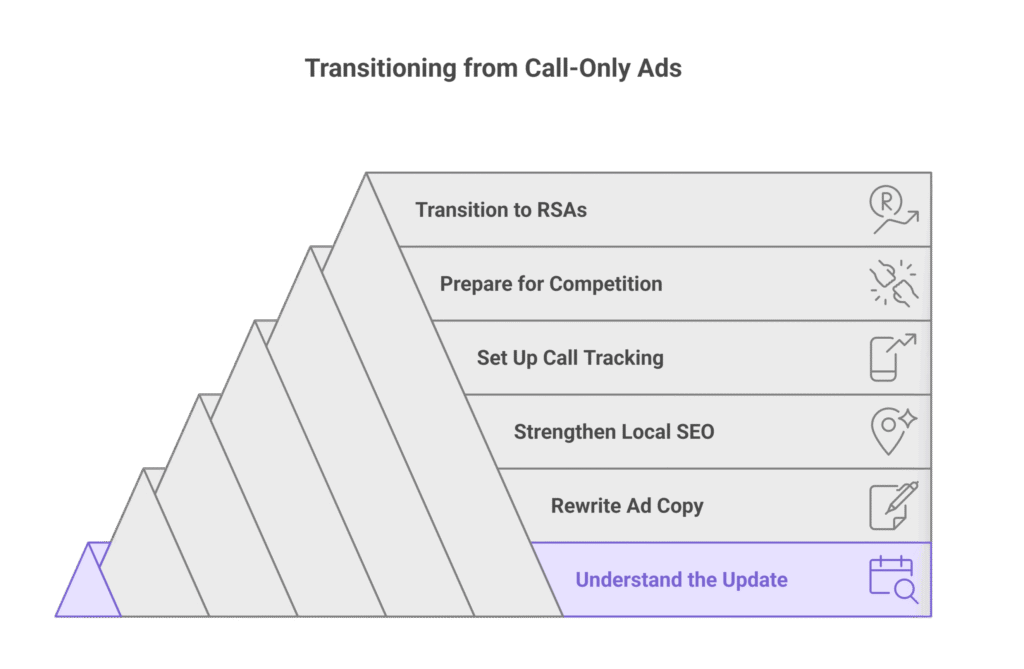 Transitioning from Call-Only Ads

Transition to RSAs

Prepare for Competition

Set Up Call Tracking

Strengthen Local SEO

Rewrite Ad Copy

Understand the Update